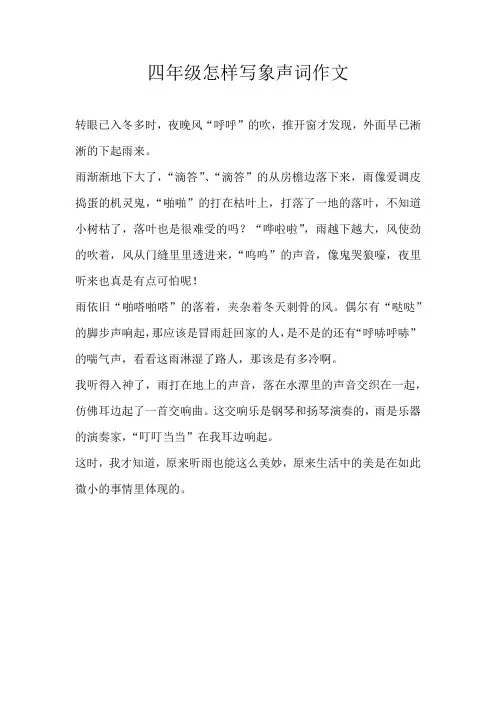 四年级怎样写象声词作文

转眼已入冬多时，夜晚风“呼呼”的吹，推开窗才发现，外面早已淅淅的下起雨来。

雨渐渐地下大了，“滴答”、“滴答”的从房檐边落下来，雨像爱调皮捣蛋的机灵鬼，“啪啪”的打在枯叶上，打落了一地的落叶，不知道小树枯了，落叶也是很难受的吗？“哗啦啦”，雨越下越大，风使劲的吹着，风从门缝里里透进来，“呜呜”的声音，像鬼哭狼嚎，夜里听来也真是有点可怕呢！

雨依旧“啪嗒啪嗒”的落着，夹杂着冬天刺骨的风。偶尔有“哒哒”的脚步声响起，那应该是冒雨赶回家的人，是不是的还有“呼哧呼哧”的喘气声，看看这雨淋湿了路人，那该是有多冷啊。

我听得入神了，雨打在地上的声音，落在水潭里的声音交织在一起，仿佛耳边起了一首交响曲。这交响乐是钢琴和扬琴演奏的，雨是乐器的演奏家，“叮叮当当”在我耳边响起。

这时，我才知道，原来听雨也能这么美妙，原来生活中的美是在如此微小的事情里体现的。